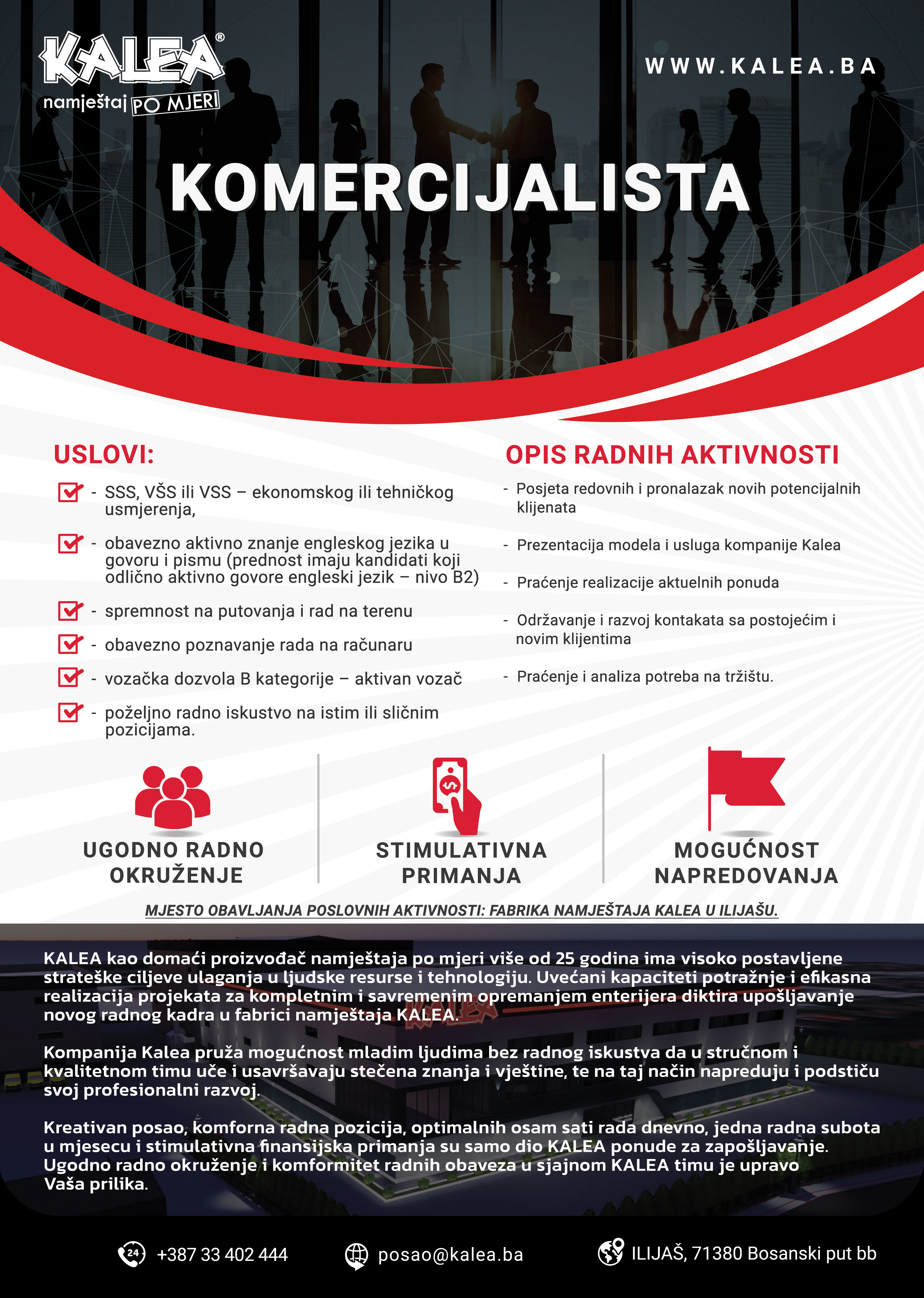 KALEA®
namještaj PO MJERI

WWW.KALEA.BA

KOMERCIJALISTA

USLOVI:

- SSS, VŠS ili VSS – ekonomskog ili tehničkog usmjerenja,

- obavezno aktivno znanje engleskog jezika u govoru i pismu (prednost imaju kandidati koji odlično aktivno govore engleski jezik – nivo B2)

- spremnost na putovanja i rad na terenu

- obavezno poznavanje rada na računaru

- vozačka dozvola B kategorije – aktivan vozač

- poželjno radno iskustvo na istim ili sličnim pozicijama.

OPIS RADNIH AKTIVNOSTI

- Posjeta redovnih i pronalazak novih potencijalnih klijenata

- Prezentacija modela i usluga kompanije Kalea

- Praćenje realizacije aktuelnih ponuda

- Održavanje i razvoj kontakata sa postojećim i novim klijentima

- Praćenje i analiza potreba na tržištu.

UGODNO RADNO OKRUŽENJE

STIMULATIVNA PRIMANJA

MOGUĆNOST NAPREDOVANJA

MJESTO OBAVLJANJA POSLOVNIH AKTIVNOSTI: FABRIKA NAMJEŠTAJA KALEA U ILIJAŠU.

KALEA kao domaći proizvođač namještaja po mjeri više od 25 godina ima visoko postavljene strateške ciljeve ulaganja u ljudske resurse i tehnologiju. Uvećani kapaciteti potražnje i efikasna realizacija projekata za kompletnim i savremenim opremanjem enterijera diktira upošljavanje novog radnog kadra u fabrici namještaja KALEA.

Kompanija Kalea pruža mogućnost mladim ljudima bez radnog iskustva da u stručnom i kvalitetnom timu uče i usavršavaju stečena znanja i vještine, te na taj način napreduju i podstiču svoj profesionalni razvoj.

Kreativan posao, komforna radna pozicija, optimalnih osam sati rada dnevno, jedna radna subota u mjesecu i stimulativna finansijska primanja su samo dio KALEA ponude za zapošljavanje. Ugodno radno okruženje i komformitet radnih obaveza u sjajnom KALEA timu je upravo Vaša prilika.

24 +387 33 402 444

posao@kalea.ba

ILIJAŠ, 71380 Bosanski put bb